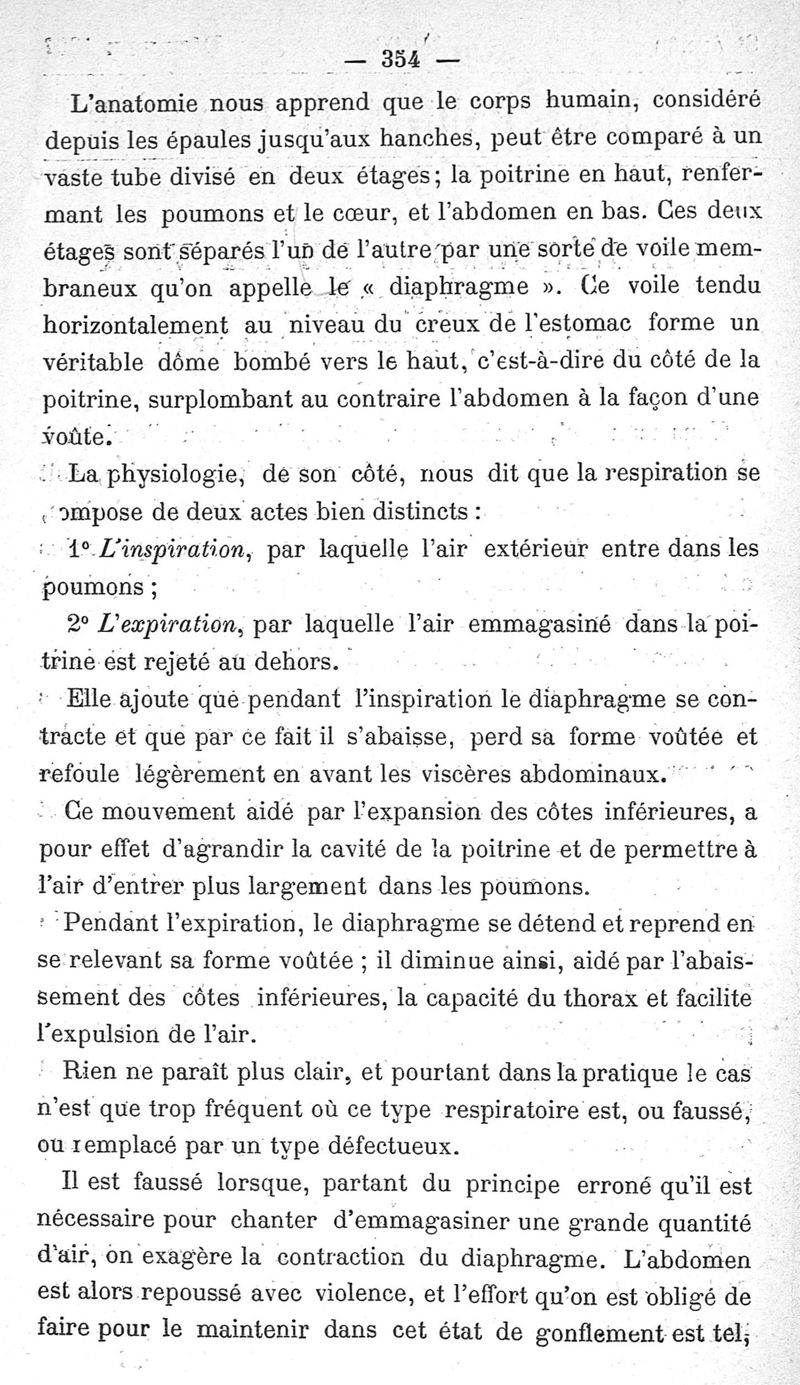 — 354 —

L'anatomie nous apprend que le corps humain, considéré depuis les épaules jusqu'aux hanches, peut être comparé à un vaste tube divisé en deux étages; la poitrine en haut, renfermant les poumons et le cœur, et l'abdomen en bas. Ces deux étages sont séparés l'un de l'autre par une sorte de voile membraneux qu'on appelle le « diaphragme ». Ce voile tendu horizontalement au niveau du creux de l'estomac forme un véritable dôme bombé vers le haut, c'est-à-dire du côté de la poitrine, surplombant au contraire l'abdomen à la façon d'une voûte.

La physiologie, de son côté, nous dit que la respiration se compose de deux actes bien distincts :

1° L'inspiration, par laquelle l'air extérieur entre dans les poumons ;

2° L'expiration, par laquelle l'air emmagasiné dans la poitrine est rejeté au dehors.

Elle ajoute que pendant l'inspiration le diaphragme se contracte et que par ce fait il s'abaisse, perd sa forme voûtée et refoule légèrement en avant les viscères abdominaux.

Ce mouvement aidé par l'expansion des côtes inférieures, a pour effet d'agrandir la cavité de la poitrine et de permettre à l'air d'entrer plus largement dans les poumons.

Pendant l'expiration, le diaphragme se détend et reprend en se relevant sa forme voûtée ; il diminue ainsi, aidé par l'abaissement des côtes inférieures, la capacité du thorax et facilite l'expulsion de l'air.

Rien ne paraît plus clair, et pourtant dans la pratique le cas n'est que trop fréquent où ce type respiratoire est, ou faussé, ou remplacé par un type défectueux.

Il est faussé lorsque, partant du principe erroné qu'il est nécessaire pour chanter d'emmagasiner une grande quantité d'air, on exagère la contraction du diaphragme. L'abdomen est alors repoussé avec violence, et l'effort qu'on est obligé de faire pour le maintenir dans cet état de gonflement est tel,